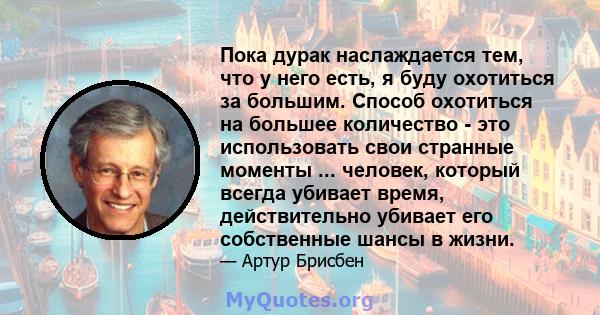 Пока дурак наслаждается тем, что у него есть, я буду охотиться за большим. Способ охотиться на большее количество - это использовать свои странные моменты ... человек, который всегда убивает время, действительно убивает его собственные шансы в жизни.

— Артур Брисбен

MyQuotes.org